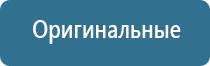 Оригинальные